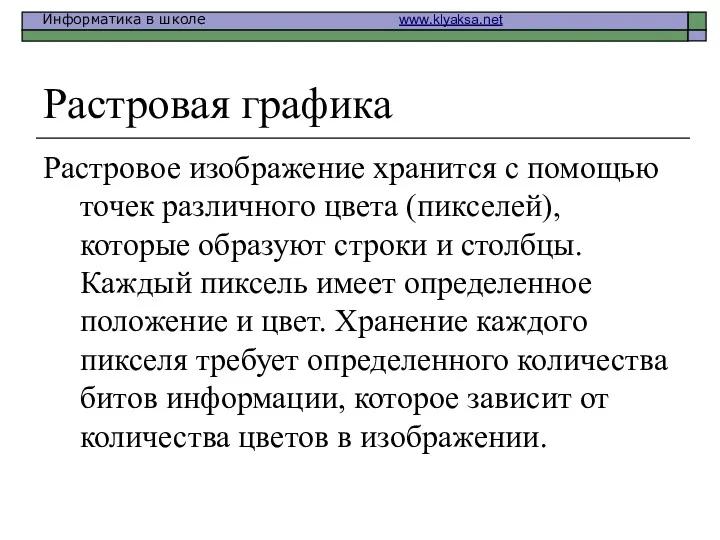 Информатика в школе www.klyaksa.net

Растровая графика

Растровое изображение хранится с помощью точек различного цвета (пикселей), которые образуют строки и столбцы. Каждый пиксель имеет определенное положение и цвет. Хранение каждого пикселя требует определенного количества битов информации, которое зависит от количества цветов в изображении.